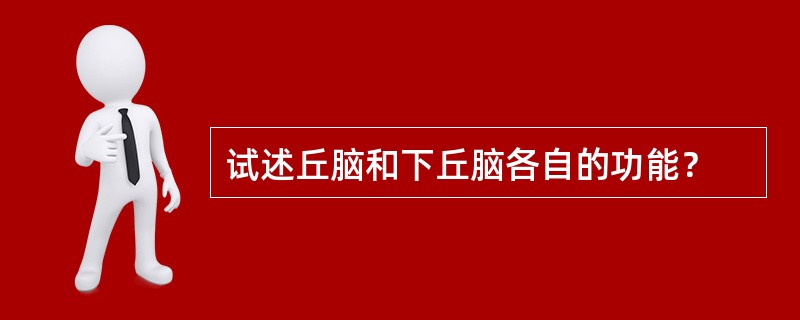 试述丘脑和下丘脑各自的功能？